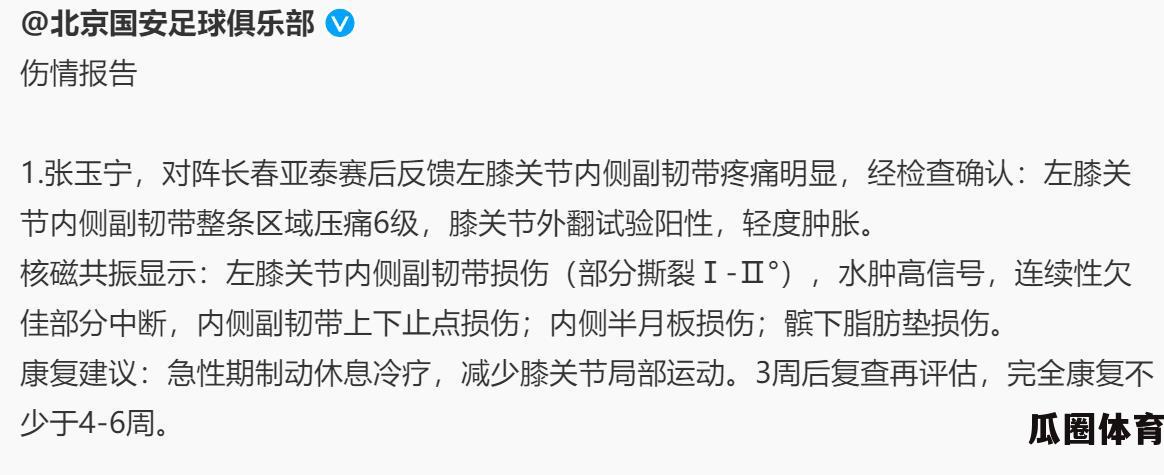 @北京国安足球俱乐部

伤情报告

1.张玉宁，对阵长春亚泰赛后反馈左膝关节内侧副韧带疼痛明显，经检查确认：左膝关节内侧副韧带整条区域压痛6级，膝关节外翻试验阳性，轻度肿胀。
核磁共振显示：左膝关节内侧副韧带损伤（部分撕裂Ⅰ-Ⅱ°），水肿高信号，连续性欠佳部分中断，内侧副韧带上下止点损伤；内侧半月板损伤；髌下脂肪垫损伤。
康复建议：急性期制动休息冷疗，减少膝关节局部运动。3周后复查再评估，完全康复不少于4-6周。

瓜圈体育